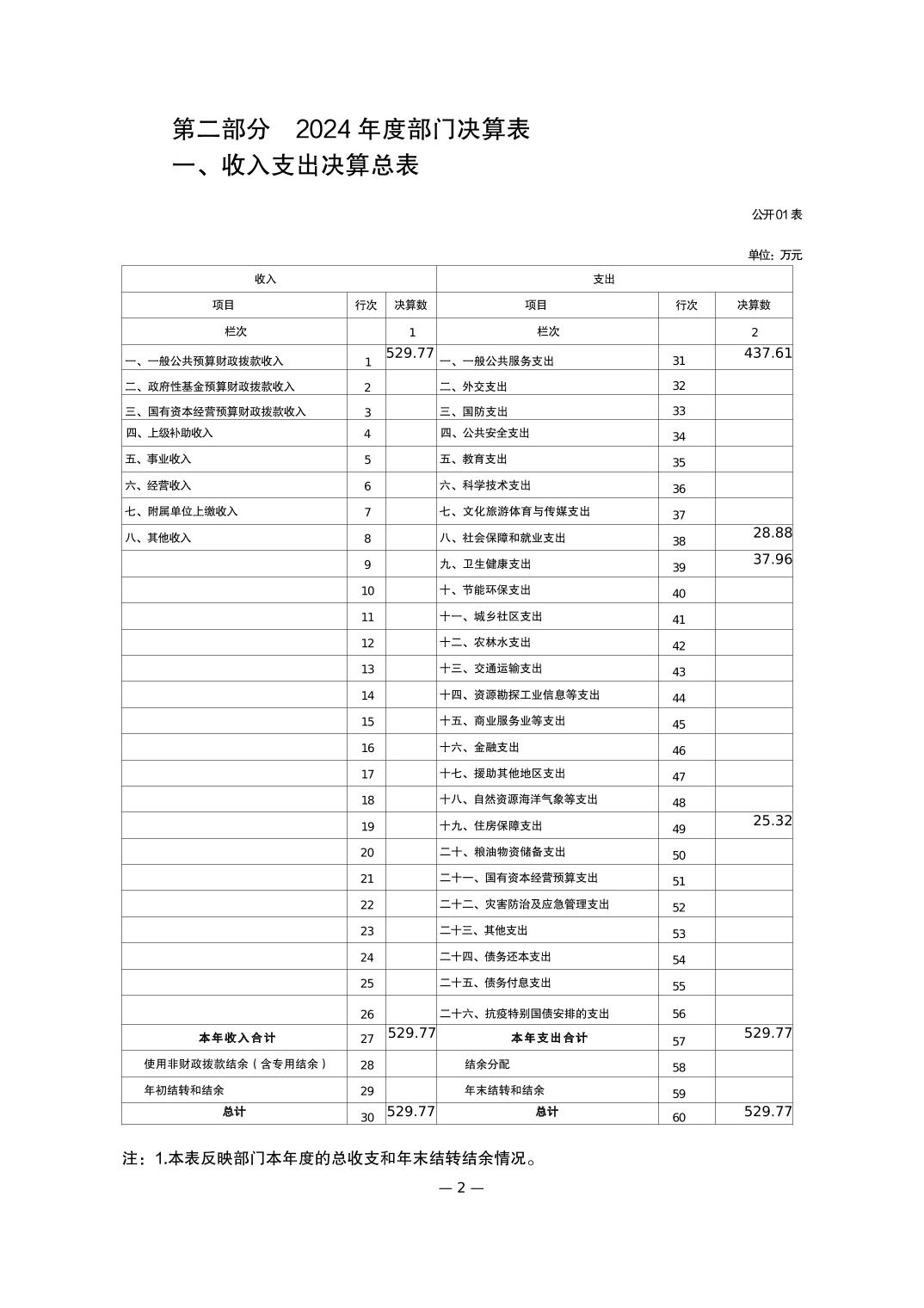 第二部分　2024 年度部门决算表
一、收入支出决算总表

公开01表

单位：万元

| 收入 | | | 支出 | | |
|---|---|---|---|---|---|
| 项目 | 行次 | 决算数 | 项目 | 行次 | 决算数 |
| 栏次 | | 1 | 栏次 | | 2 |
| 一、一般公共预算财政拨款收入 | 1 | 529.77 | 一、一般公共服务支出 | 31 | 437.61 |
| 二、政府性基金预算财政拨款收入 | 2 | | 二、外交支出 | 32 | |
| 三、国有资本经营预算财政拨款收入 | 3 | | 三、国防支出 | 33 | |
| 四、上级补助收入 | 4 | | 四、公共安全支出 | 34 | |
| 五、事业收入 | 5 | | 五、教育支出 | 35 | |
| 六、经营收入 | 6 | | 六、科学技术支出 | 36 | |
| 七、附属单位上缴收入 | 7 | | 七、文化旅游体育与传媒支出 | 37 | |
| 八、其他收入 | 8 | | 八、社会保障和就业支出 | 38 | 28.88 |
| | 9 | | 九、卫生健康支出 | 39 | 37.96 |
| | 10 | | 十、节能环保支出 | 40 | |
| | 11 | | 十一、城乡社区支出 | 41 | |
| | 12 | | 十二、农林水支出 | 42 | |
| | 13 | | 十三、交通运输支出 | 43 | |
| | 14 | | 十四、资源勘探工业信息等支出 | 44 | |
| | 15 | | 十五、商业服务业等支出 | 45 | |
| | 16 | | 十六、金融支出 | 46 | |
| | 17 | | 十七、援助其他地区支出 | 47 | |
| | 18 | | 十八、自然资源海洋气象等支出 | 48 | |
| | 19 | | 十九、住房保障支出 | 49 | 25.32 |
| | 20 | | 二十、粮油物资储备支出 | 50 | |
| | 21 | | 二十一、国有资本经营预算支出 | 51 | |
| | 22 | | 二十二、灾害防治及应急管理支出 | 52 | |
| | 23 | | 二十三、其他支出 | 53 | |
| | 24 | | 二十四、债务还本支出 | 54 | |
| | 25 | | 二十五、债务付息支出 | 55 | |
| | 26 | | 二十六、抗疫特别国债安排的支出 | 56 | |
| 本年收入合计 | 27 | 529.77 | 本年支出合计 | 57 | 529.77 |
| 使用非财政拨款结余（含专用结余） | 28 | | 结余分配 | 58 | |
| 年初结转和结余 | 29 | | 年末结转和结余 | 59 | |
| 总计 | 30 | 529.77 | 总计 | 60 | 529.77 |

注：1.本表反映部门本年度的总收支和年末结转结余情况。

— 2 —